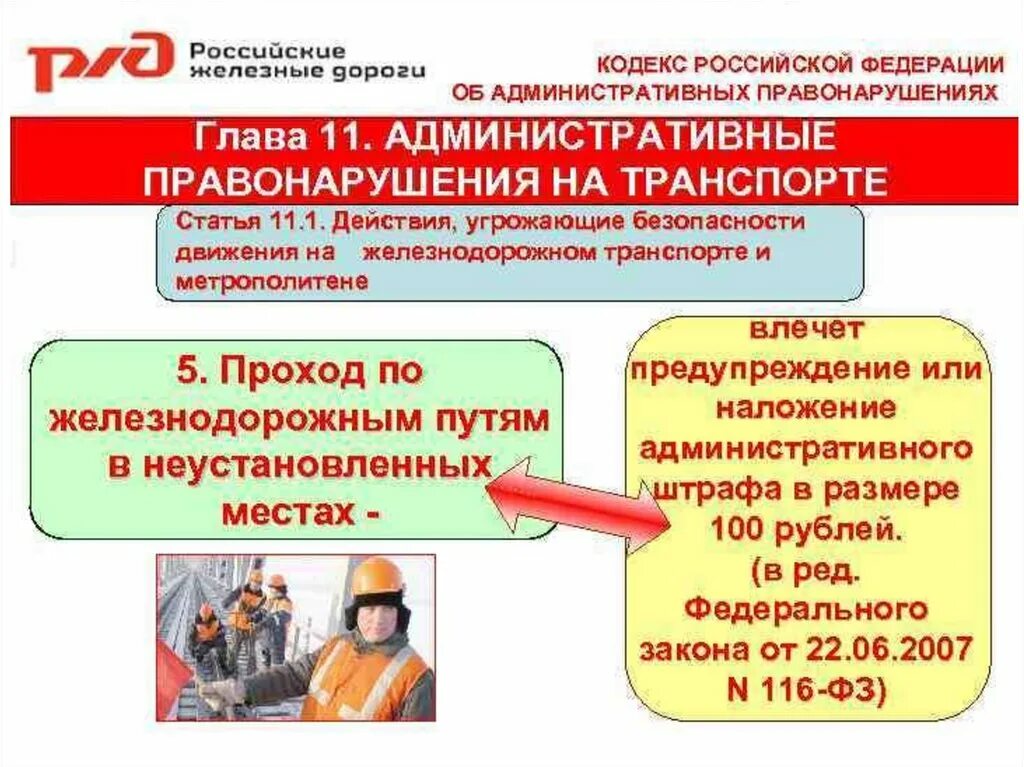 РЖД Российские железные дороги

КОДЕКС РОССИЙСКОЙ ФЕДЕРАЦИИ ОБ АДМИНИСТРАТИВНЫХ ПРАВОНАРУШЕНИЯХ

Глава 11. АДМИНИСТРАТИВНЫЕ ПРАВОНАРУШЕНИЯ НА ТРАНСПОРТЕ

Статья 11.1. Действия, угрожающие безопасности движения на железнодорожном транспорте и метрополитене

5. Проход по железнодорожным путям в неустановленных местах -

влечет предупреждение или наложение административного штрафа в размере 100 рублей. (в ред. Федерального закона от 22.06.2007 N 116-ФЗ)